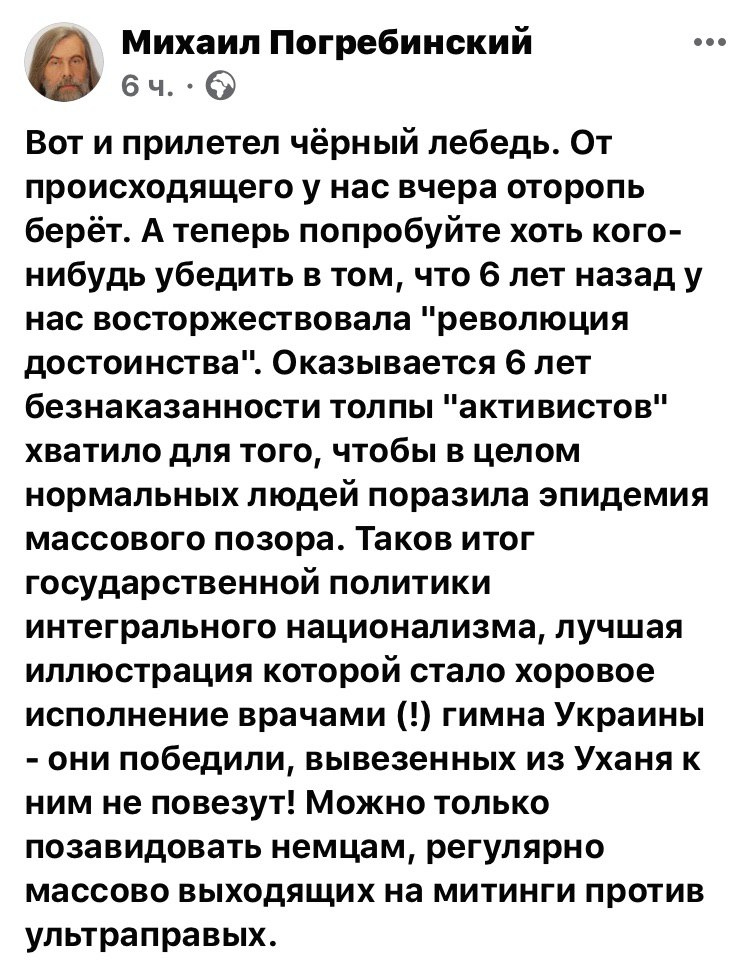 Михаил Погребинский
6 ч. ·

Вот и прилетел чёрный лебедь. От происходящего у нас вчера оторопь берёт. А теперь попробуйте хоть кого-нибудь убедить в том, что 6 лет назад у нас восторжествовала "революция достоинства". Оказывается 6 лет безнаказанности толпы "активистов" хватило для того, чтобы в целом нормальных людей поразила эпидемия массового позора. Таков итог государственной политики интегрального национализма, лучшая иллюстрация которой стало хоровое исполнение врачами (!) гимна Украины - они победили, вывезенных из Уханя к ним не повезут! Можно только позавидовать немцам, регулярно массово выходящих на митинги против ультраправых.